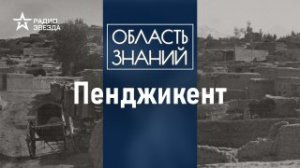 РАДИО ЗВЕЗДА

ОБЛАСТЬ ЗНАНИЙ

Пенджикент